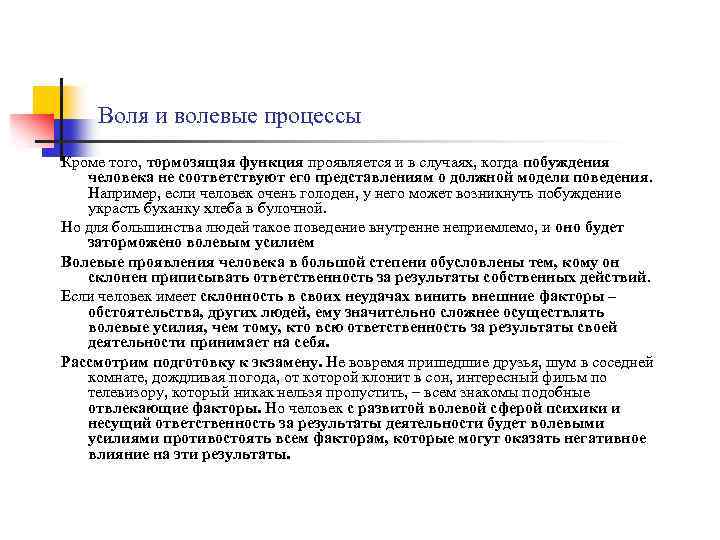 Воля и волевые процессы

Кроме того, тормозящая функция проявляется и в случаях, когда побуждения человека не соответствуют его представлениям о должной модели поведения. Например, если человек очень голоден, у него может возникнуть побуждение украсть буханку хлеба в булочной.

Но для большинства людей такое поведение внутренне неприемлемо, и оно будет заторможено волевым усилием

Волевые проявления человека в большой степени обусловлены тем, кому он склонен приписывать ответственность за результаты собственных действий.

Если человек имеет склонность в своих неудачах винить внешние факторы – обстоятельства, других людей, ему значительно сложнее осуществлять волевые усилия, чем тому, кто всю ответственность за результаты своей деятельности принимает на себя.

Рассмотрим подготовку к экзамену. Не вовремя пришедшие друзья, шум в соседней комнате, дождливая погода, от которой клонит в сон, интересный фильм по телевизору, который никак нельзя пропустить, – всем знакомы подобные отвлекающие факторы. Но человек с развитой волевой сферой психики и несущий ответственность за результаты деятельности будет волевыми усилиями противостоять всем факторам, которые могут оказать негативное влияние на эти результаты.